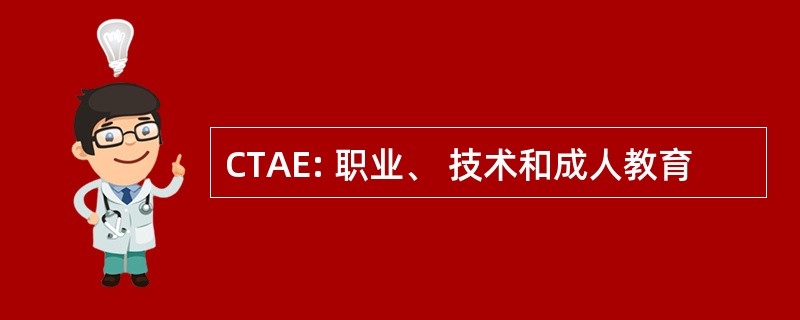 CTAE: 职业、 技术和成人教育